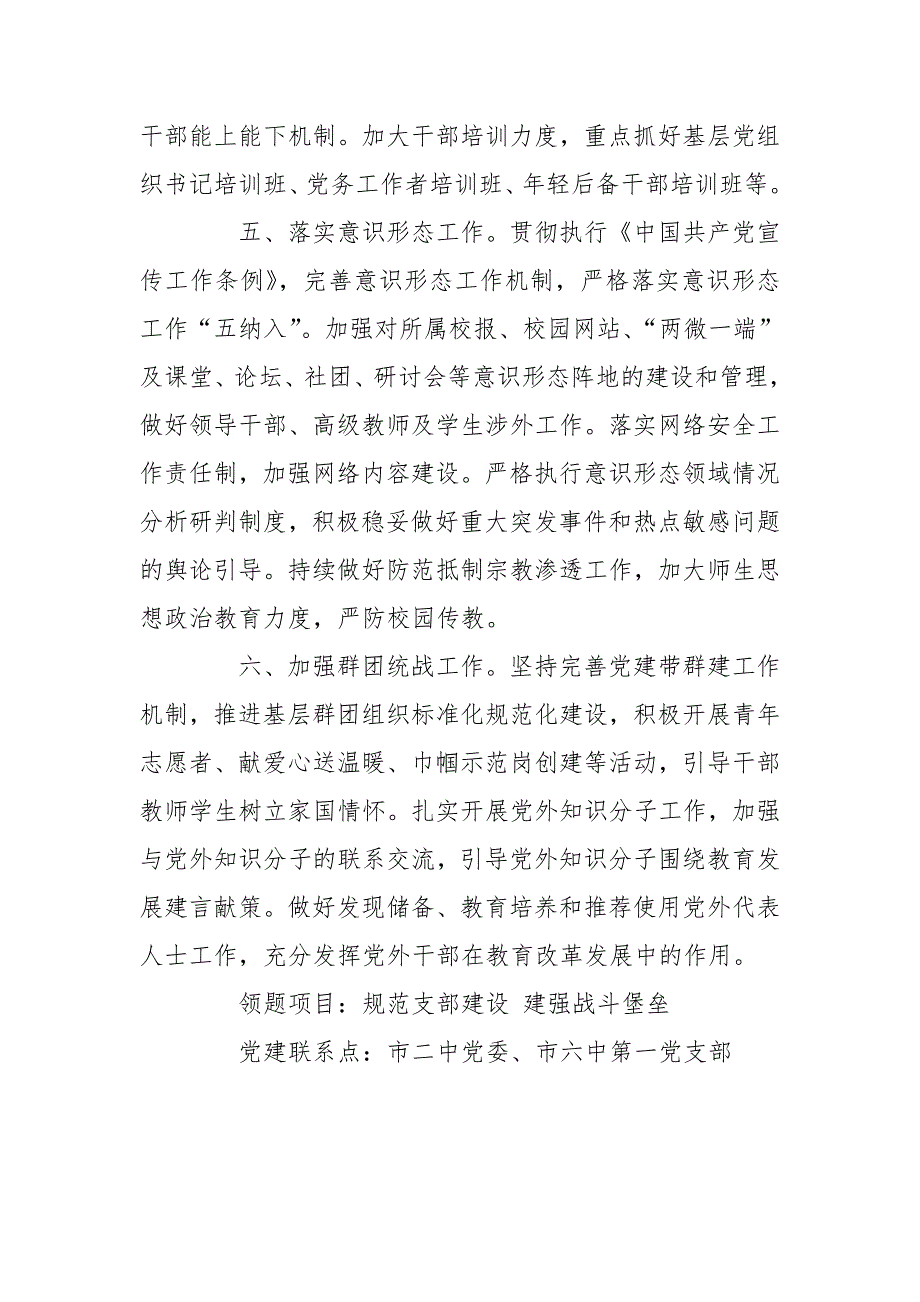 干部能上能下机制。加大干部培训力度，重点抓好基层党组织书记培训班、党务工作者培训班、年轻后备干部培训班等。

五、落实意识形态工作。贯彻执行《中国共产党宣传工作条例》，完善意识形态工作机制，严格落实意识形态工作“五纳入”。加强对所属校报、校园网站、“两微一端”及课堂、论坛、社团、研讨会等意识形态阵地的建设和管理，做好领导干部、高级教师及学生涉外工作。落实网络安全工作责任制，加强网络内容建设。严格执行意识形态领域情况分析研判制度，积极稳妥做好重大突发事件和热点敏感问题的舆论引导。持续做好防范抵制宗教渗透工作，加大师生思想政治教育力度，严防校园传教。

六、加强群团统战工作。坚持完善党建带群建工作机制，推进基层群团组织标准化规范化建设，积极开展青年志愿者、献爱心送温暖、巾帼示范岗创建等活动，引导干部教师学生树立家国情怀。扎实开展党外知识分子工作，加强与党外知识分子的联系交流，引导党外知识分子围绕教育发展建言献策。做好发现储备、教育培养和推荐使用党外代表人士工作，充分发挥党外干部在教育改革发展中的作用。

领题项目：规范支部建设 建强战斗堡垒

党建联系点：市二中党委、市六中第一党支部